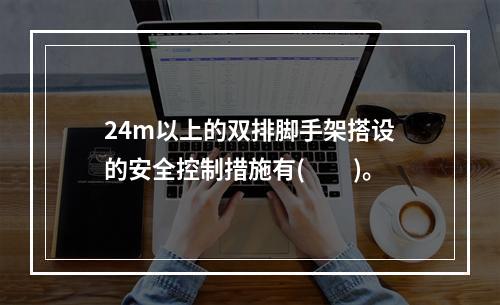 24m以上的双排脚手架搭设的安全控制措施有(　　)。